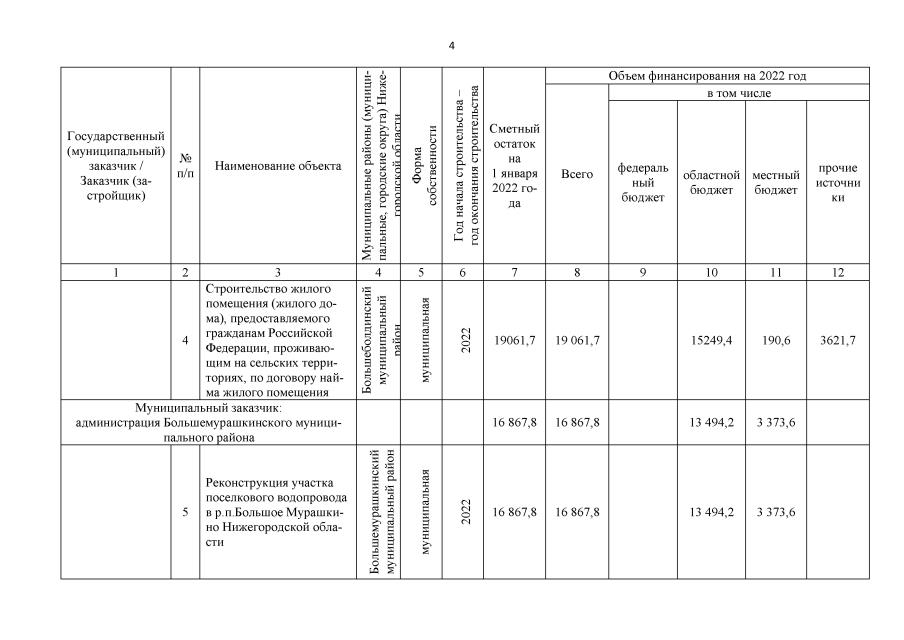 4

| Государственный (муниципальный) заказчик / Заказчик (застройщик) | № п/п | Наименование объекта | Муниципальные районы (муниципальные, городские округа) Нижегородской области | Форма собственности | Год начала строительства – год окончания строительства | Сметный остаток на 1 января 2022 года | Объем финансирования на 2022 год: Всего | в том числе: федеральный бюджет | областной бюджет | местный бюджет | прочие источники |
|---|---|---|---|---|---|---|---|---|---|---|---|
| 1 | 2 | 3 | 4 | 5 | 6 | 7 | 8 | 9 | 10 | 11 | 12 |
| | 4 | Строительство жилого помещения (жилого дома), предоставляемого гражданам Российской Федерации, проживающим на сельских территориях, по договору найма жилого помещения | Большеболдинский муниципальный район | муниципальная | 2022 | 19061,7 | 19 061,7 | | 15249,4 | 190,6 | 3621,7 |
| Муниципальный заказчик: администрация Большемурашкинского муниципального района | | | | | | 16 867,8 | 16 867,8 | | 13 494,2 | 3 373,6 | |
| | 5 | Реконструкция участка поселкового водопровода в р.п.Большое Мурашкино Нижегородской области | Большемурашкинский муниципальный район | муниципальная | 2022 | 16 867,8 | 16 867,8 | | 13 494,2 | 3 373,6 | |